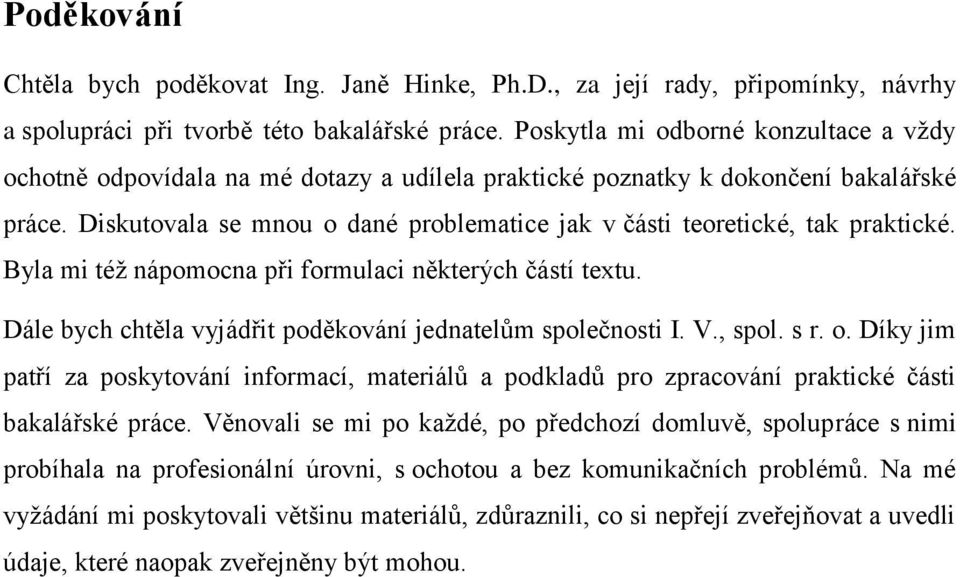 Poděkování

Chtěla bych poděkovat Ing. Janě Hinke, Ph.D., za její rady, připomínky, návrhy a spolupráci při tvorbě této bakalářské práce. Poskytla mi odborné konzultace a vždy ochotně odpovídala na mé dotazy a udílela praktické poznatky k dokončení bakalářské práce. Diskutovala se mnou o dané problematice jak v části teoretické, tak praktické. Byla mi též nápomocna při formulaci některých částí textu.

Dále bych chtěla vyjádřit poděkování jednatelům společnosti I. V., spol. s r. o. Díky jim patří za poskytování informací, materiálů a podkladů pro zpracování praktické části bakalářské práce. Věnovali se mi po každé, po předchozí domluvě, spolupráce s nimi probíhala na profesionální úrovni, s ochotou a bez komunikačních problémů. Na mé vyžádání mi poskytovali většinu materiálů, zdůraznili, co si nepřejí zveřejňovat a uvedli údaje, které naopak zveřejněny být mohou.